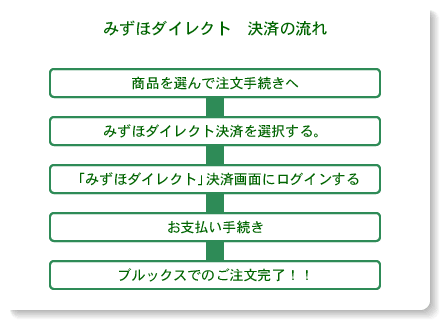 みずほダイレクト　決済の流れ

商品を選んで注文手続きへ

みずほダイレクト決済を選択する。

「みずほダイレクト」決済画面にログインする

お支払い手続き

ブルックスでのご注文完了！！